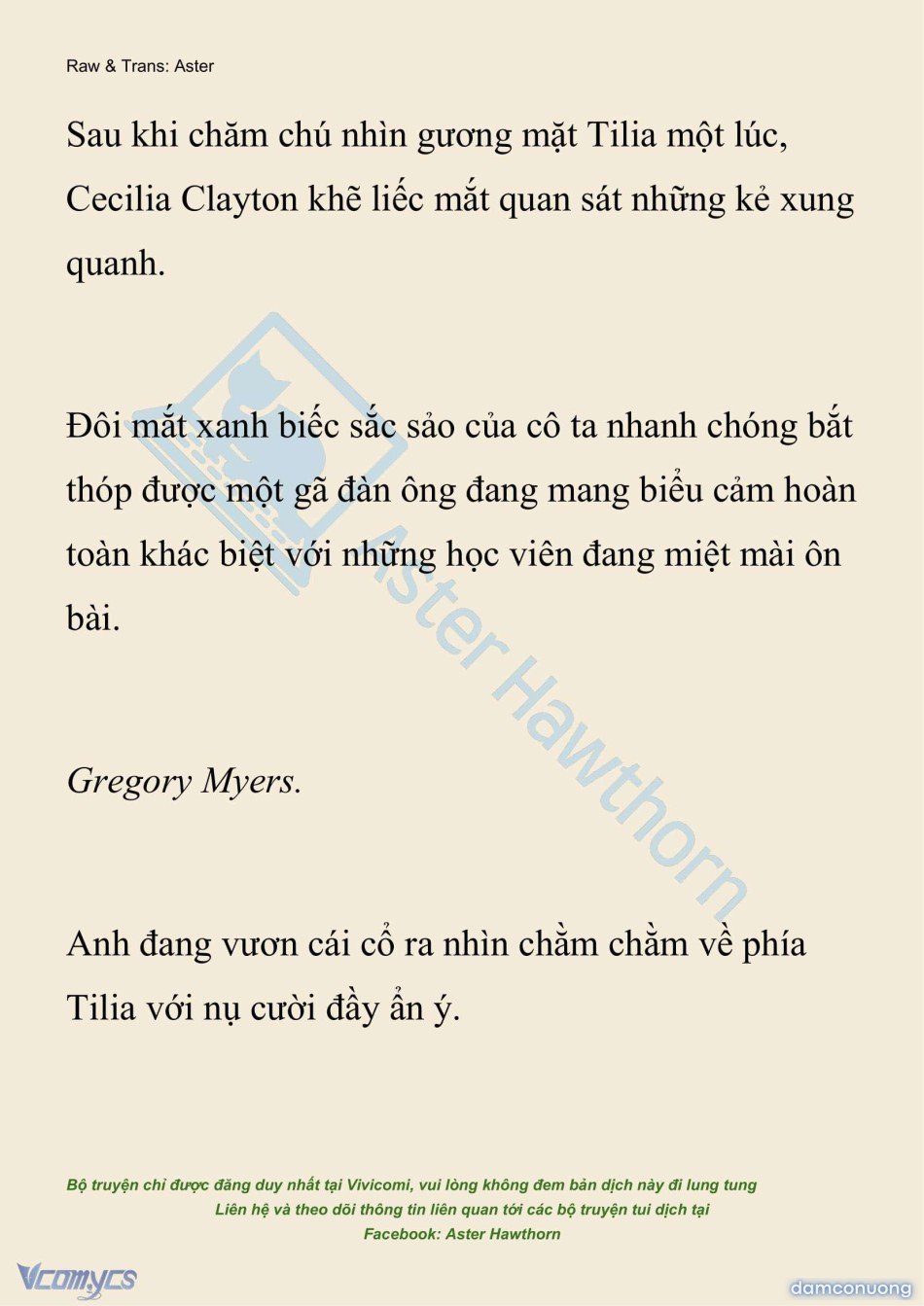 Raw & Trans: Aster

Sau khi chăm chú nhìn gương mặt Tilia một lúc, Cecilia Clayton khẽ liếc mắt quan sát những kẻ xung quanh.

Đôi mắt xanh biếc sắc sảo của cô ta nhanh chóng bắt thóp được một gã đàn ông đang mang biểu cảm hoàn toàn khác biệt với những học viên đang miệt mài ôn bài.

Gregory Myers.

Anh đang vươn cái cổ ra nhìn chằm chằm về phía Tilia với nụ cười đầy ẩn ý.

Aster Hawthorn

Bộ truyện chỉ được đăng duy nhất tại Vivicomi, vui lòng không đem bản dịch này đi lung tung
Liên hệ và theo dõi thông tin liên quan tới các bộ truyện tui dịch tại
Facebook: Aster Hawthorn

Vcomycs

damconuong